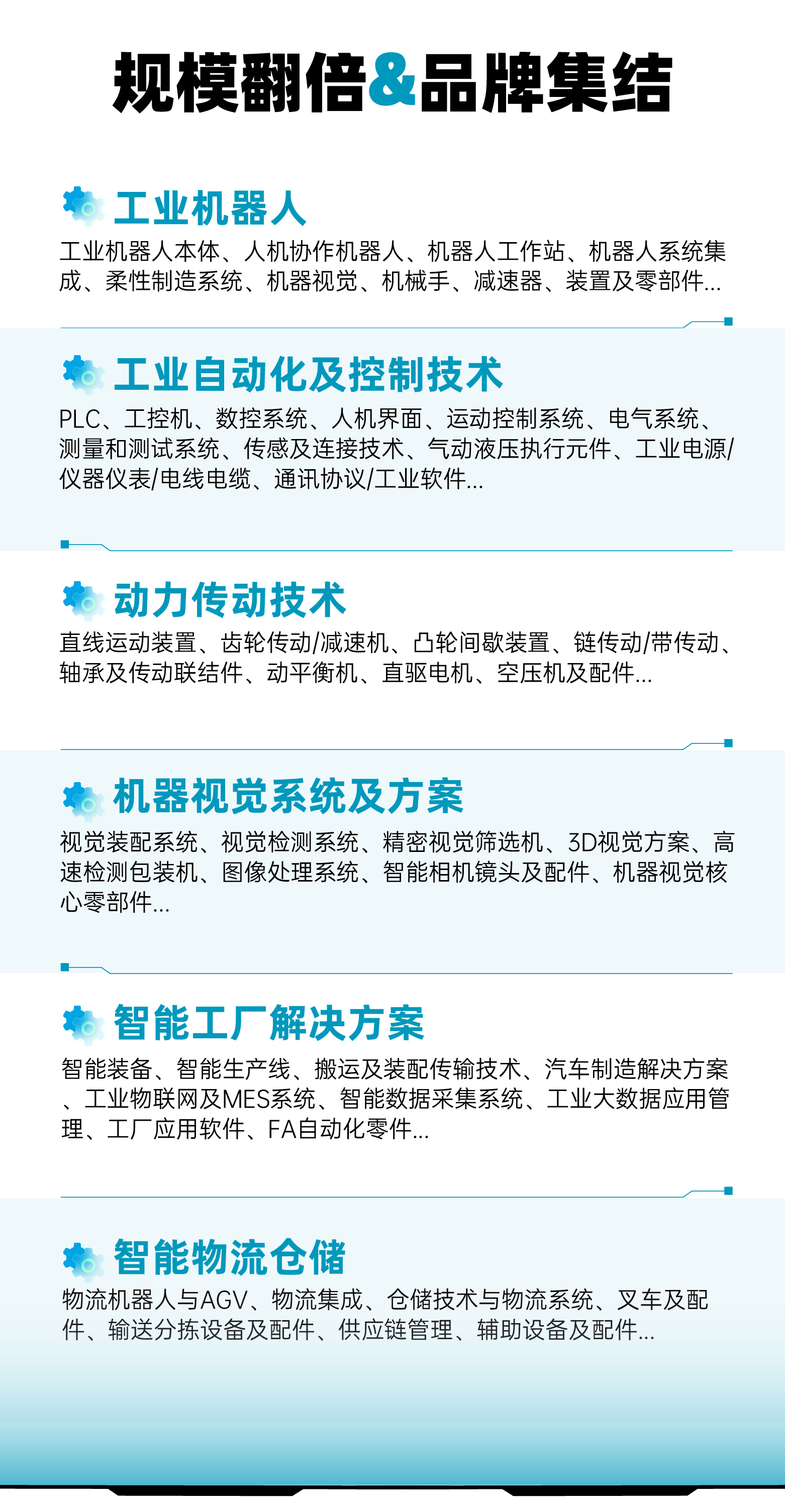 规模翻倍&品牌集结

工业机器人

工业机器人本体、人机协作机器人、机器人工作站、机器人系统集成、柔性制造系统、机器视觉、机械手、减速器、装置及零部件...

工业自动化及控制技术

PLC、工控机、数控系统、人机界面、运动控制系统、电气系统、测量和测试系统、传感及连接技术、气动液压执行元件、工业电源/仪器仪表/电线电缆、通讯协议/工业软件...

动力传动技术

直线运动装置、齿轮传动/减速机、凸轮间歇装置、链传动/带传动、轴承及传动联结件、动平衡机、直驱电机、空压机及配件...

机器视觉系统及方案

视觉装配系统、视觉检测系统、精密视觉筛选机、3D视觉方案、高速检测包装机、图像处理系统、智能相机镜头及配件、机器视觉核心零部件...

智能工厂解决方案

智能装备、智能生产线、搬运及装配传输技术、汽车制造解决方案、工业物联网及MES系统、智能数据采集系统、工业大数据应用管理、工厂应用软件、FA自动化零件...

智能物流仓储

物流机器人与AGV、物流集成、仓储技术与物流系统、叉车及配件、输送分拣设备及配件、供应链管理、辅助设备及配件...